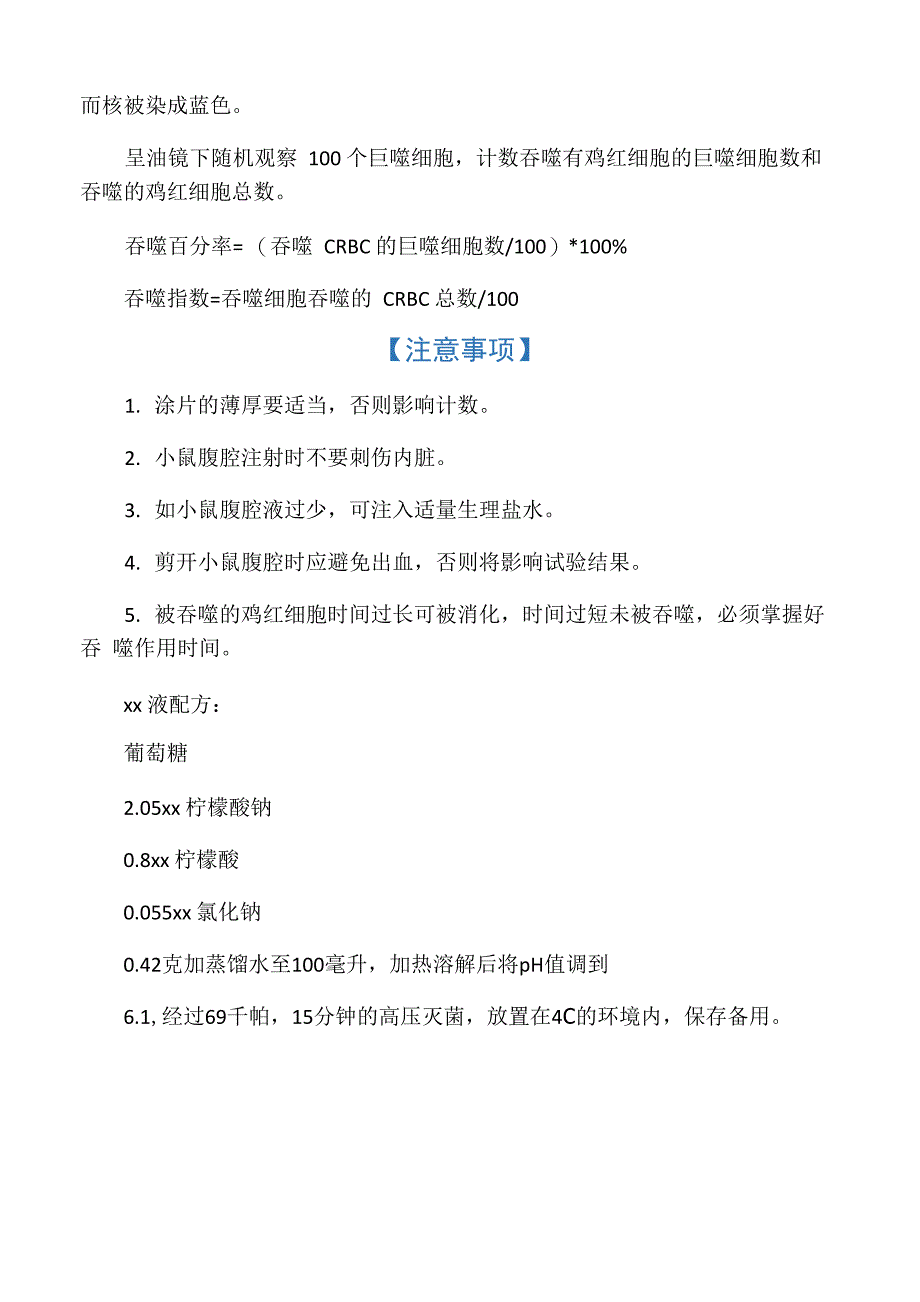 而核被染成蓝色。

呈油镜下随机观察 100 个巨噬细胞，计数吞噬有鸡红细胞的巨噬细胞数和吞噬的鸡红细胞总数。

吞噬百分率=（吞噬 CRBC 的巨噬细胞数/100）*100%

吞噬指数=吞噬细胞吞噬的 CRBC 总数/100

【注意事项】

1. 涂片的薄厚要适当，否则影响计数。

2. 小鼠腹腔注射时不要刺伤内脏。

3. 如小鼠腹腔液过少，可注入适量生理盐水。

4. 剪开小鼠腹腔时应避免出血，否则将影响试验结果。

5. 被吞噬的鸡红细胞时间过长可被消化，时间过短未被吞噬，必须掌握好吞 噬作用时间。

xx 液配方：

葡萄糖

2.05xx 柠檬酸钠

0.8xx 柠檬酸

0.055xx 氯化钠

0.42克加蒸馏水至100毫升，加热溶解后将pH值调到

6.1, 经过69千帕，15分钟的高压灭菌，放置在4C的环境内，保存备用。